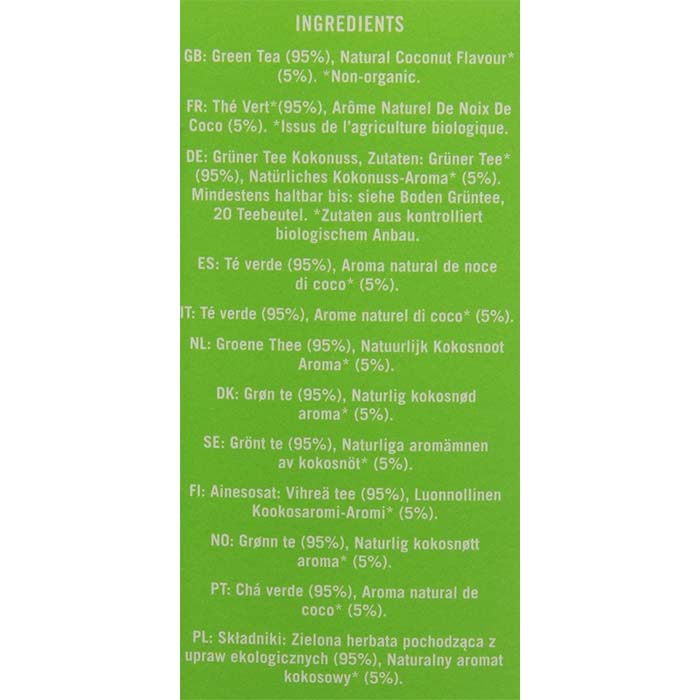 INGREDIENTS

GB: Green Tea (95%), Natural Coconut Flavour* (5%). *Non-organic.

FR: Thé Vert*(95%), Arôme Naturel De Noix De Coco (5%). *Issus de l'agriculture biologique.

DE: Grüner Tee Kokonuss, Zutaten: Grüner Tee* (95%), Natürliches Kokonuss-Aroma* (5%). Mindestens haltbar bis: siehe Boden Grüntee, 20 Teebeutel. *Zutaten aus kontrolliert biologischem Anbau.

ES: Té verde (95%), Aroma natural de noce di coco* (5%).

IT: Té verde (95%), Arome naturel di coco* (5%).

NL: Groene Thee (95%), Natuurlijk Kokosnoot Aroma* (5%).

DK: Grøn te (95%), Naturlig kokosnød aroma* (5%).

SE: Grönt te (95%), Naturliga aromämnen av kokosnöt* (5%).

FI: Ainesosat: Vihreä tee (95%), Luonnollinen Kookosaromi-Aromi* (5%).

NO: Grønn te (95%), Naturlig kokosnøtt aroma* (5%).

PT: Chá verde (95%), Aroma natural de coco* (5%).

PL: Składniki: Zielona herbata pochodząca z upraw ekologicznych (95%), Naturalny aromat kokosowy* (5%).